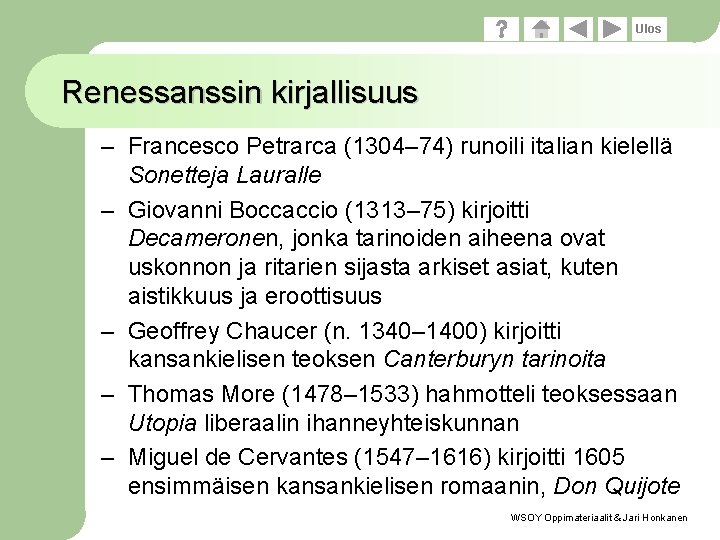 ? Ulos

Renessanssin kirjallisuus

– Francesco Petrarca (1304–74) runoili italian kielellä Sonetteja Lauralle

– Giovanni Boccaccio (1313–75) kirjoitti Decameronen, jonka tarinoiden aiheena ovat uskonnon ja ritarien sijasta arkiset asiat, kuten aistikkuus ja eroottisuus

– Geoffrey Chaucer (n. 1340–1400) kirjoitti kansankielisen teoksen Canterburyn tarinoita

– Thomas More (1478–1533) hahmotteli teoksessaan Utopia liberaalin ihanneyhteiskunnan

– Miguel de Cervantes (1547–1616) kirjoitti 1605 ensimmäisen kansankielisen romaanin, Don Quijote

WSOY Oppimateriaalit & Jari Honkanen